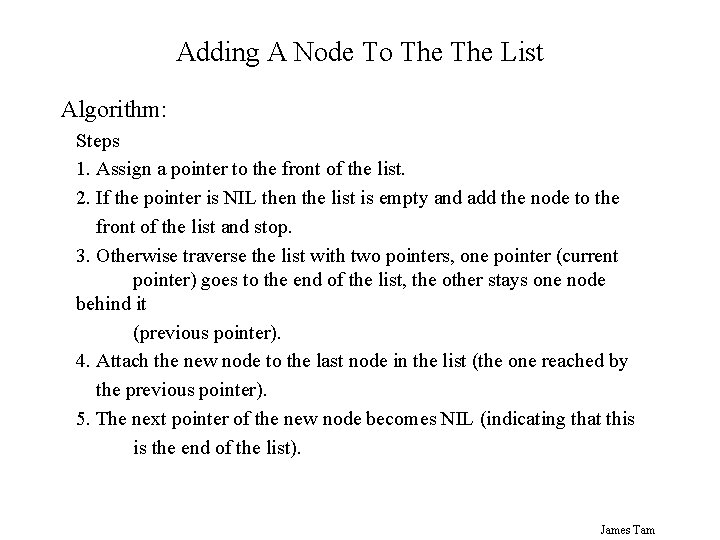 Adding A Node To The The List

Algorithm:

Steps

1. Assign a pointer to the front of the list.

2. If the pointer is NIL then the list is empty and add the node to the front of the list and stop.

3. Otherwise traverse the list with two pointers, one pointer (current pointer) goes to the end of the list, the other stays one node behind it (previous pointer).

4. Attach the new node to the last node in the list (the one reached by the previous pointer).

5. The next pointer of the new node becomes NIL (indicating that this is the end of the list).

James Tam